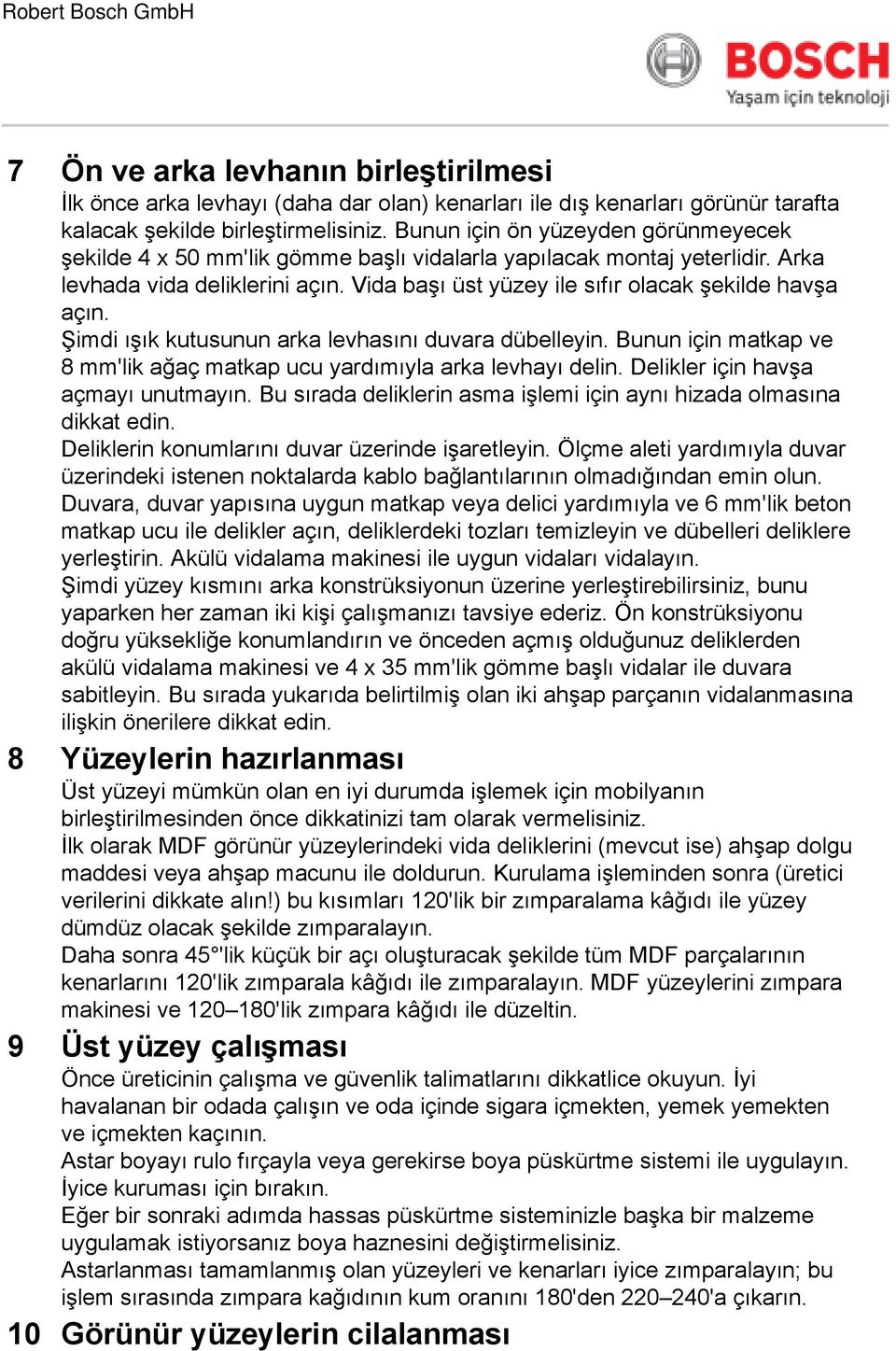 Robert Bosch GmbH

BOSCH
Yaşam için teknoloji

7 Ön ve arka levhanın birleştirilmesi

İlk önce arka levhayı (daha dar olan) kenarları ile dış kenarları görünür tarafta kalacak şekilde birleştirmelisiniz. Bunun için ön yüzeyden görünmeyecek şekilde 4 x 50 mm'lik gömme başlı vidalarla yapılacak montaj yeterlidir. Arka levhada vida deliklerini açın. Vida başı üst yüzey ile sıfır olacak şekilde havşa açın.
Şimdi ışık kutusunun arka levhasını duvara dübelleyin. Bunun için matkap ve 8 mm'lik ağaç matkap ucu yardımıyla arka levhayı delin. Delikler için havşa açmayı unutmayın. Bu sırada deliklerin asma işlemi için aynı hizada olmasına dikkat edin.
Deliklerin konumlarını duvar üzerinde işaretleyin. Ölçme aleti yardımıyla duvar üzerindeki istenen noktalarda kablo bağlantılarının olmadığından emin olun. Duvara, duvar yapısına uygun matkap veya delici yardımıyla ve 6 mm'lik beton matkap ucu ile delikler açın, deliklerdeki tozları temizleyin ve dübelleri deliklere yerleştirin. Akülü vidalama makinesi ile uygun vidaları vidalayın.
Şimdi yüzey kısmını arka konstrüksiyonun üzerine yerleştirebilirsiniz, bunu yaparken her zaman iki kişi çalışmanızı tavsiye ederiz. Ön konstrüksiyonu doğru yüksekliğe konumlandırın ve önceden açmış olduğunuz deliklerden akülü vidalama makinesi ve 4 x 35 mm'lik gömme başlı vidalar ile duvara sabitleyin. Bu sırada yukarıda belirtilmiş olan iki ahşap parçanın vidalanmasına ilişkin önerilere dikkat edin.

8 Yüzeylerin hazırlanması

Üst yüzeyi mümkün olan en iyi durumda işlemek için mobilyanın birleştirilmesinden önce dikkatinizi tam olarak vermelisiniz.
İlk olarak MDF görünür yüzeylerindeki vida deliklerini (mevcut ise) ahşap dolgu maddesi veya ahşap macunu ile doldurun. Kurulama işleminden sonra (üretici verilerini dikkate alın!) bu kısımları 120'lik bir zımparalama kâğıdı ile yüzey dümdüz olacak şekilde zımparalayın.
Daha sonra 45°'lik küçük bir açı oluşturacak şekilde tüm MDF parçalarının kenarlarını 120'lik zımparala kâğıdı ile zımparalayın. MDF yüzeylerini zımpara makinesi ve 120–180'lik zımpara kâğıdı ile düzeltin.

9 Üst yüzey çalışması

Önce üreticinin çalışma ve güvenlik talimatlarını dikkatlice okuyun. İyi havalanan bir odada çalışın ve oda içinde sigara içmekten, yemek yemekten ve içmekten kaçının.
Astar boyayı rulo fırçayla veya gerekirse boya püskürtme sistemi ile uygulayın. İyice kuruması için bırakın.
Eğer bir sonraki adımda hassas püskürtme sisteminizle başka bir malzeme uygulamak istiyorsanız boya haznesini değiştirmelisiniz.
Astarlanması tamamlanmış olan yüzeyleri ve kenarları iyice zımparalayın; bu işlem sırasında zımpara kağıdının kum oranını 180'den 220–240'a çıkarın.

10 Görünür yüzeylerin cilalanması